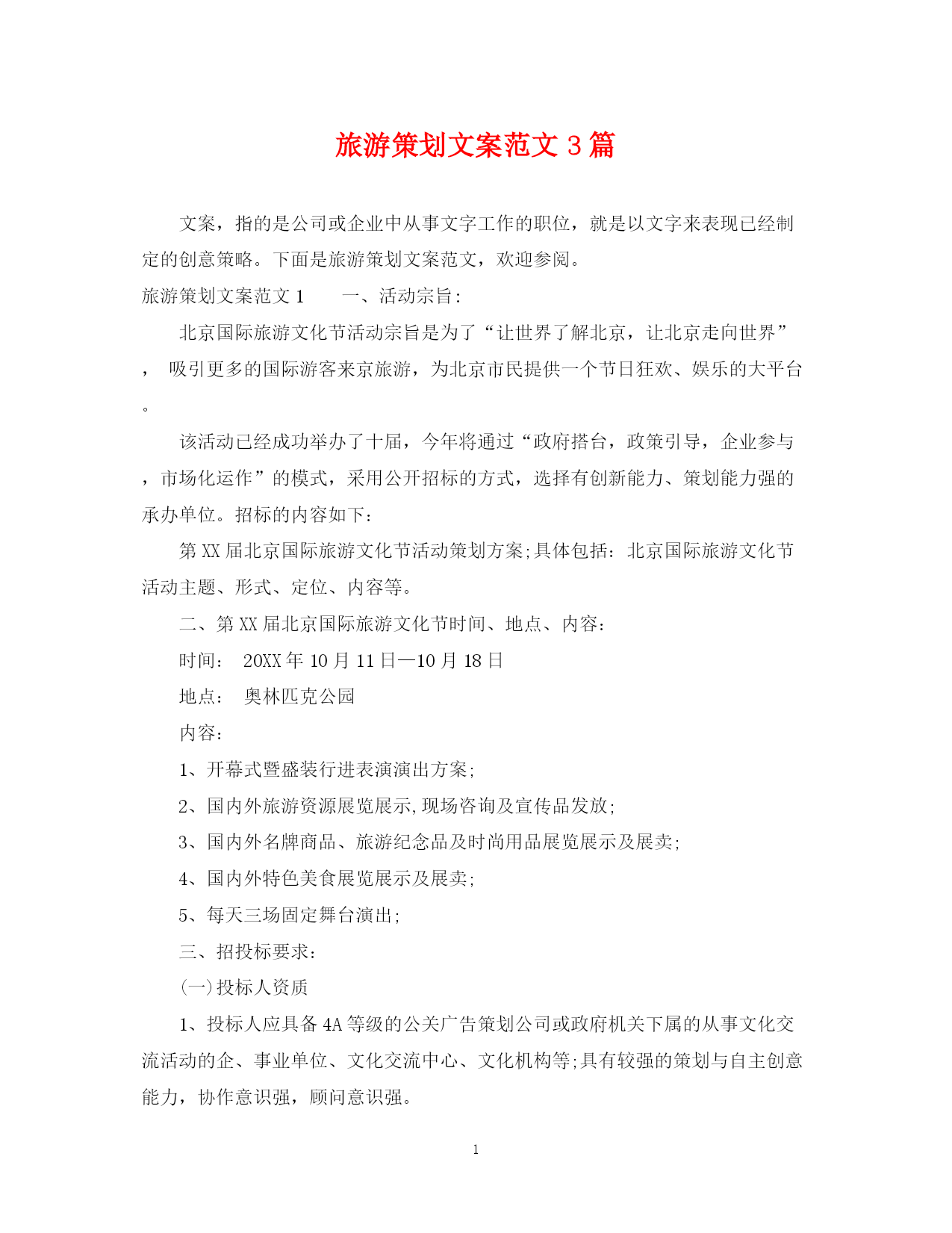 旅游策划文案范文 3 篇

文案，指的是公司或企业中从事文字工作的职位，就是以文字来表现已经制定的创意策略。下面是旅游策划文案范文，欢迎参阅。

旅游策划文案范文 1　　一、活动宗旨：

北京国际旅游文化节活动宗旨是为了“让世界了解北京，让北京走向世界”， 吸引更多的国际游客来京旅游，为北京市民提供一个节日狂欢、娱乐的大平台。

该活动已经成功举办了十届，今年将通过“政府搭台，政策引导，企业参与，市场化运作”的模式，采用公开招标的方式，选择有创新能力、策划能力强的承办单位。招标的内容如下：

第 XX 届北京国际旅游文化节活动策划方案;具体包括：北京国际旅游文化节活动主题、形式、定位、内容等。

二、第 XX 届北京国际旅游文化节时间、地点、内容：

时间： 20XX 年 10 月 11 日—10 月 18 日

地点： 奥林匹克公园

内容：

1、开幕式暨盛装行进表演演出方案;

2、国内外旅游资源展览展示,现场咨询及宣传品发放;

3、国内外名牌商品、旅游纪念品及时尚用品展览展示及展卖;

4、国内外特色美食展览展示及展卖;

5、每天三场固定舞台演出;

三、招投标要求：

(一)投标人资质

1、投标人应具备 4A 等级的公关广告策划公司或政府机关下属的从事文化交流活动的企、事业单位、文化交流中心、文化机构等;具有较强的策划与自主创意能力，协作意识强，顾问意识强。

1